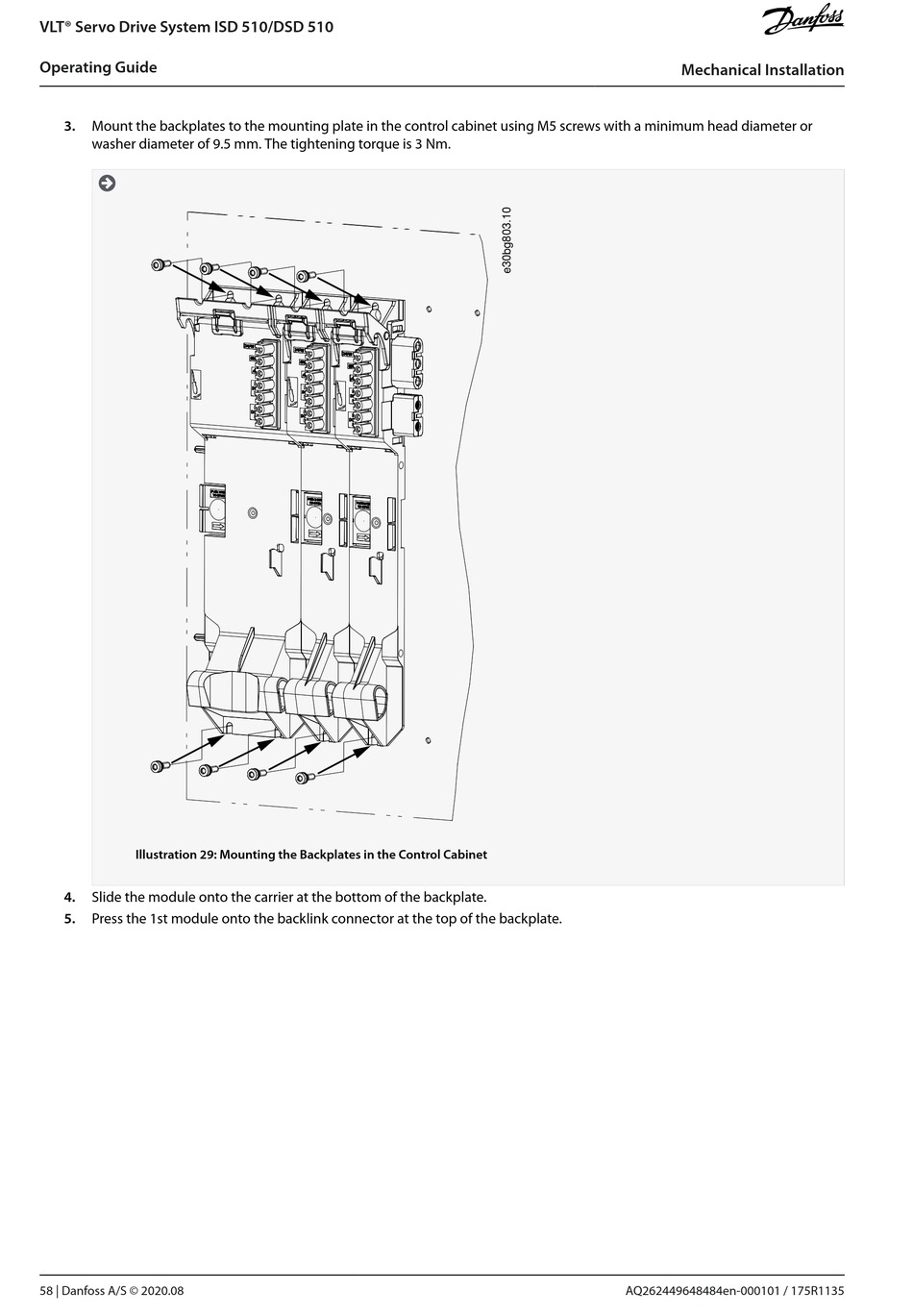 VLT® Servo Drive System ISD 510/DSD 510

Danfoss

Operating Guide

Mechanical Installation

3. Mount the backplates to the mounting plate in the control cabinet using M5 screws with a minimum head diameter or washer diameter of 9.5 mm. The tightening torque is 3 Nm.

e30bg803.10

Illustration 29: Mounting the Backplates in the Control Cabinet

4. Slide the module onto the carrier at the bottom of the backplate.

5. Press the 1st module onto the backlink connector at the top of the backplate.

58 | Danfoss A/S © 2020.08

AQ262449648484en-000101 / 175R1135